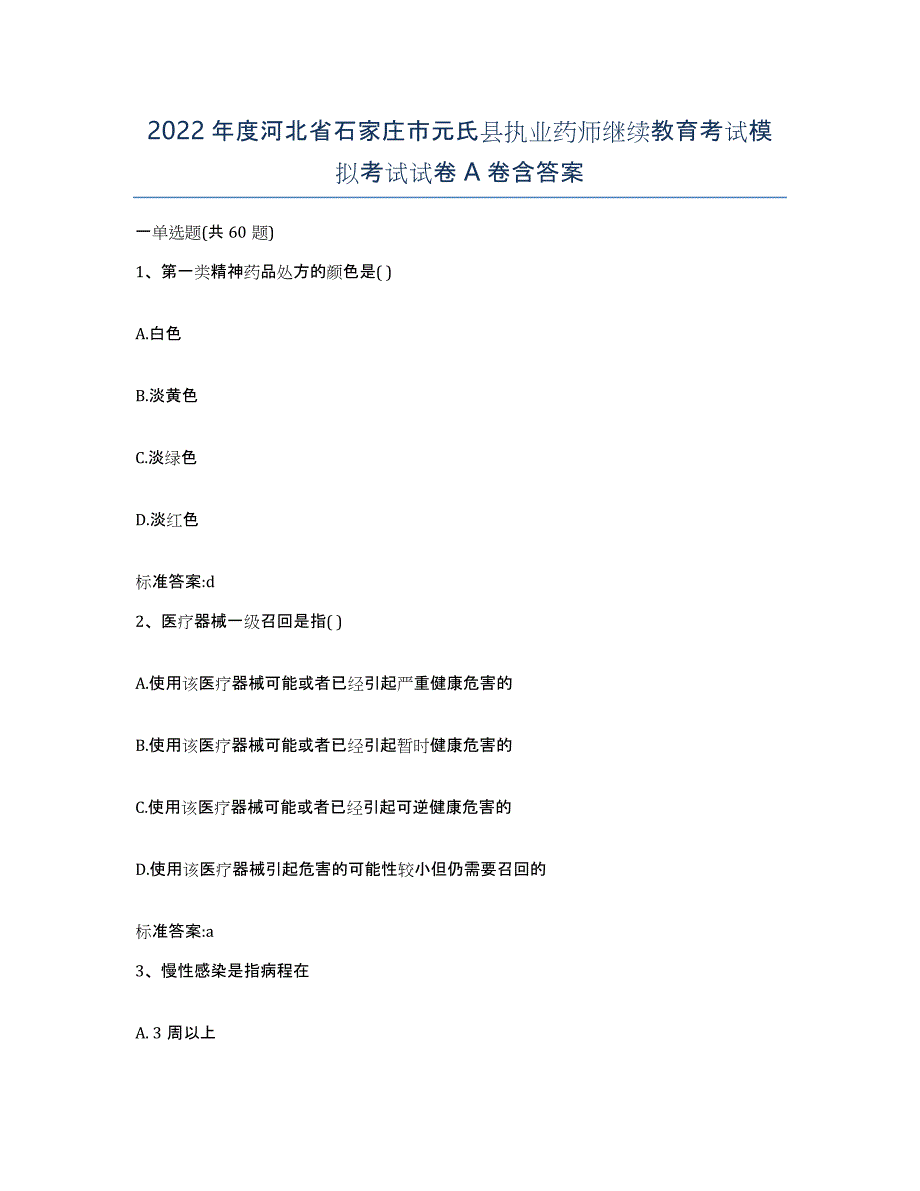 2022年度河北省石家庄市元氏县执业药师继续教育考试模拟考试试卷A卷含答案

一单选题(共60题)

1、第一类精神药品处方的颜色是( )

A.白色

B.淡黄色

C.淡绿色

D.淡红色

标准答案:d

2、医疗器械一级召回是指( )

A.使用该医疗器械可能或者已经引起严重健康危害的

B.使用该医疗器械可能或者已经引起暂时健康危害的

C.使用该医疗器械可能或者已经引起可逆健康危害的

D.使用该医疗器械引起危害的可能性较小但仍需要召回的

标准答案:a

3、慢性感染是指病程在

A.3周以上